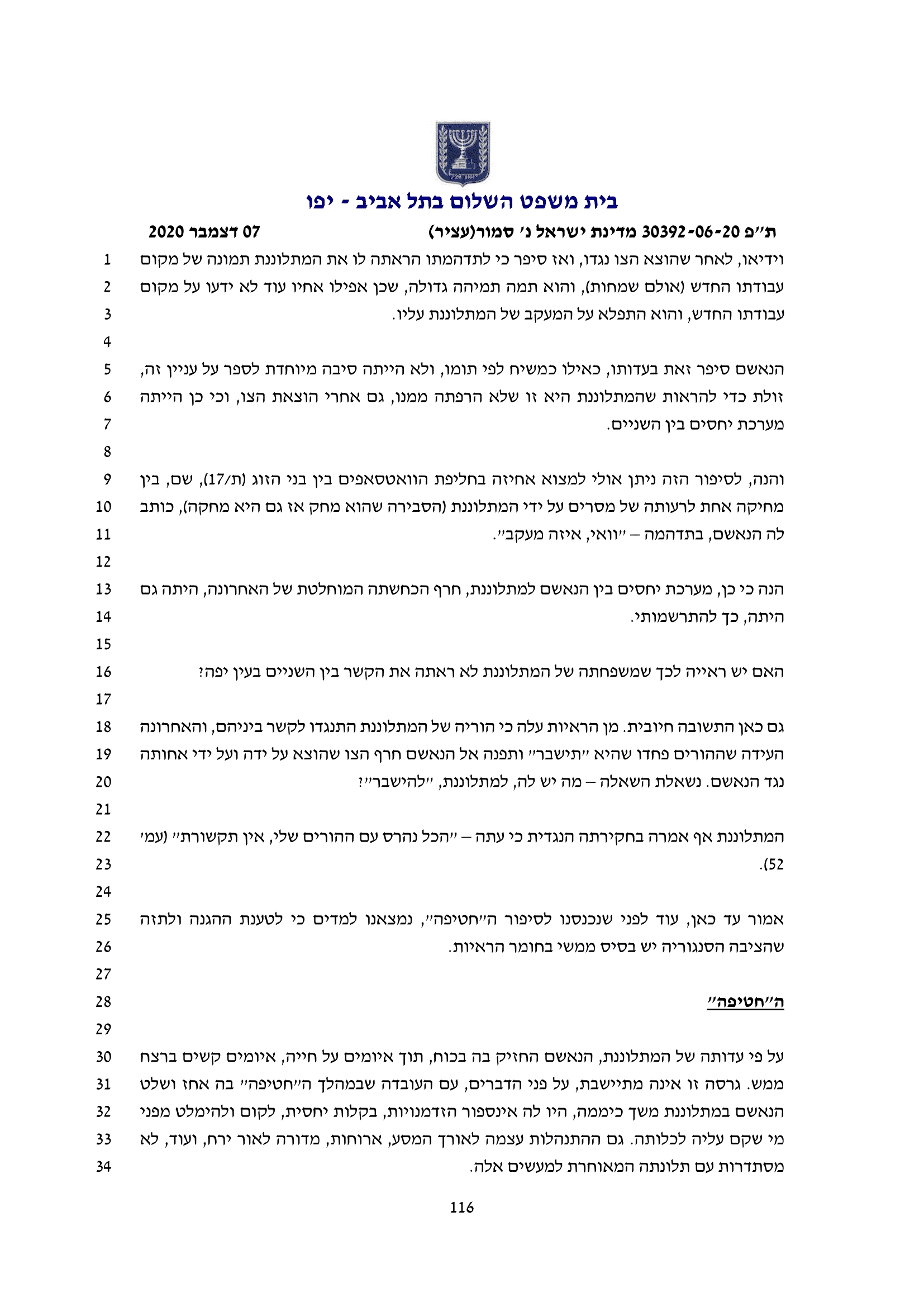 ישראל

בית משפט השלום בתל אביב - יפו

ת"פ 30392-06-20 מדינת ישראל נ' סמור(עציר)

07 דצמבר 2020

1 וידיאו, לאחר שהוצא הצו נגדו, ואז סיפר כי לתדהמתו הראתה לו את המתלוננת תמונה של מקום
2 עבודתו החדש (אולם שמחות), והוא תמה תמיהה גדולה, שכן אפילו אחיו עוד לא ידעו על מקום
3 עבודתו החדש, והוא התפלא על המעקב של המתלוננת עליו.
4
5 הנאשם סיפר זאת בעדותו, כאילו כמשיח לפי תומו, ולא הייתה סיבה מיוחדת לספר על עניין זה,
6 זולת כדי להראות שהמתלוננת היא זו שלא הרפתה ממנו, גם אחרי הוצאת הצו, וכי כן הייתה
7 מערכת יחסים בין השניים.
8
9 והנה, לסיפור הזה ניתן אולי למצוא אחיזה בחליפת הוואטסאפים בין בני הזוג (ת/17), שם, בין
10 מחיקה אחת לרעותה של מסרים על ידי המתלוננת (הסבירה שהוא מחק אז גם היא מחקה), כותב
11 לה הנאשם, בתדהמה – "וואי, איזה מעקב".
12
13 הנה כי כן, מערכת יחסים בין הנאשם למתלוננת, חרף הכחשתה המוחלטת של האחרונה, היתה גם
14 היתה, כך להתרשמותי.
15
16 האם יש ראייה לכך שמשפחתה של המתלוננת לא ראתה את הקשר בין השניים בעין יפה?
17
18 גם כאן התשובה חיובית. מן הראיות עלה כי הוריה של המתלוננת התנגדו לקשר ביניהם, והאחרונה
19 העידה שההורים פחדו שהיא "תישבר" ותפנה אל הנאשם חרף הצו שהוצא על ידה ועל ידי אחותה
20 נגד הנאשם. נשאלת השאלה – מה יש לה, למתלוננת, "להישבר"?
21
22 המתלוננת אף אמרה בחקירתה הנגדית כי עתה – "הכל נהרס עם ההורים שלי, אין תקשורת" (עמ'
23 52).
24
25 אמור עד כאן, עוד לפני שנכנסנו לסיפור ה"חטיפה", נמצאנו למדים כי לטענת ההגנה ולתזה
26 שהציבה הסנגוריה יש בסיס ממשי בחומר הראיות.
27
28 ה"חטיפה"
29
30 על פי עדותה של המתלוננת, הנאשם החזיק בה בכוח, תוך איומים על חייה, איומים קשים ברצח
31 ממש. גרסה זו אינה מתיישבת, על פני הדברים, עם העובדה שבמהלך ה"חטיפה" בה אחז ושלט
32 הנאשם במתלוננת משך כיממה, היו לה אינספור הזדמנויות, בקלות יחסית, לקום ולהימלט מפני
33 מי שקם עליה לכלותה. גם ההתנהלות עצמה לאורך המסע, ארוחות, מדורה לאור ירח, ועוד, לא
34 מסתדרות עם תלונתה המאוחרת למעשים אלה.

116